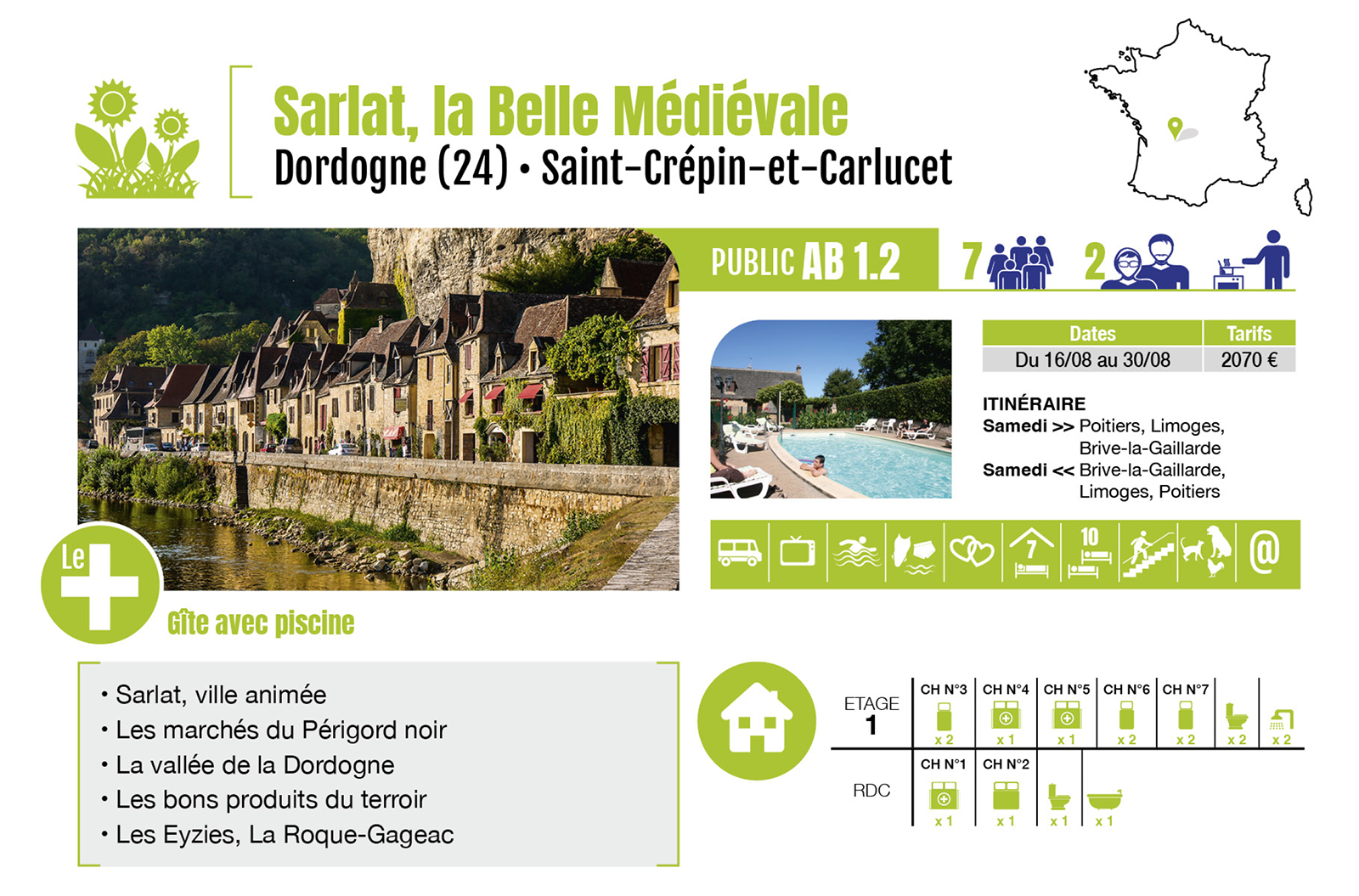 Sarlat, la Belle Médiévale
Dordogne (24) • Saint-Crépin-et-Carlucet

PUBLIC AB 1.2

7

2

| Dates | Tarifs |
|---|---|
| Du 16/08 au 30/08 | 2070 € |

ITINÉRAIRE
Samedi >> Poitiers, Limoges, Brive-la-Gaillarde
Samedi << Brive-la-Gaillarde, Limoges, Poitiers

7

10

@

Le

Gîte avec piscine

• Sarlat, ville animée
• Les marchés du Périgord noir
• La vallée de la Dordogne
• Les bons produits du terroir
• Les Eyzies, La Roque-Gageac

ETAGE 1
CH N°3 x 2
CH N°4 x 1
CH N°5 x 1
CH N°6 x 2
CH N°7 x 2
x 2
x 2

RDC
CH N°1 x 1
CH N°2 x 1
x 1
x 1